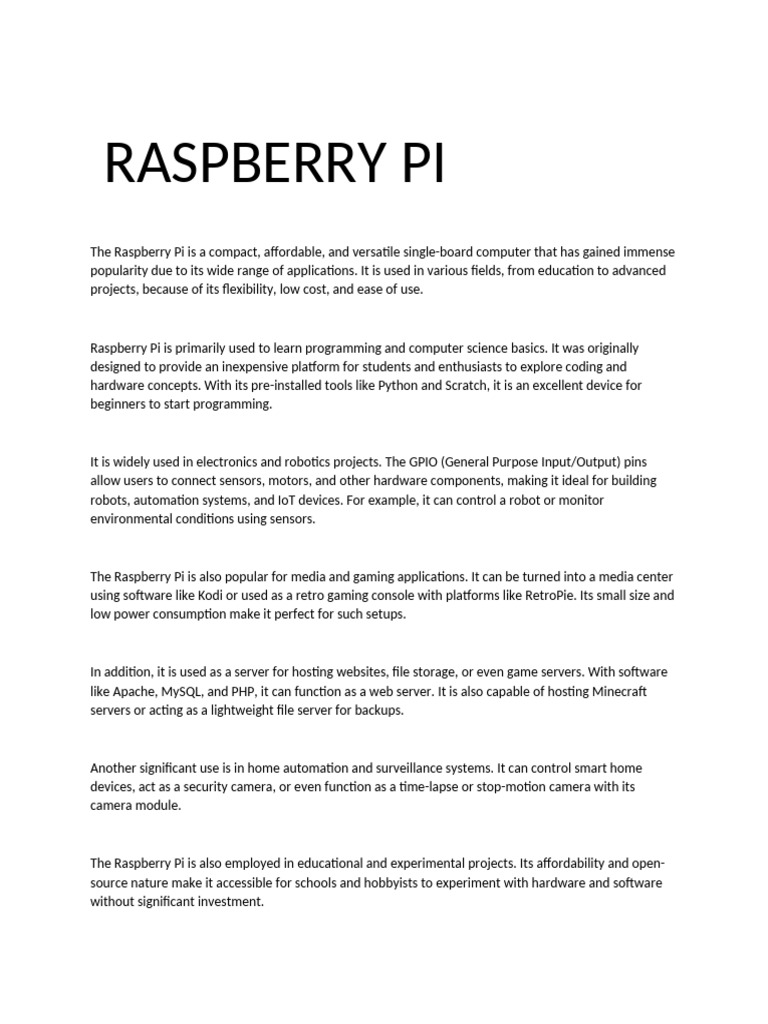 RASPBERRY PI

The Raspberry Pi is a compact, affordable, and versatile single-board computer that has gained immense popularity due to its wide range of applications. It is used in various fields, from education to advanced projects, because of its flexibility, low cost, and ease of use.

Raspberry Pi is primarily used to learn programming and computer science basics. It was originally designed to provide an inexpensive platform for students and enthusiasts to explore coding and hardware concepts. With its pre-installed tools like Python and Scratch, it is an excellent device for beginners to start programming.

It is widely used in electronics and robotics projects. The GPIO (General Purpose Input/Output) pins allow users to connect sensors, motors, and other hardware components, making it ideal for building robots, automation systems, and IoT devices. For example, it can control a robot or monitor environmental conditions using sensors.

The Raspberry Pi is also popular for media and gaming applications. It can be turned into a media center using software like Kodi or used as a retro gaming console with platforms like RetroPie. Its small size and low power consumption make it perfect for such setups.

In addition, it is used as a server for hosting websites, file storage, or even game servers. With software like Apache, MySQL, and PHP, it can function as a web server. It is also capable of hosting Minecraft servers or acting as a lightweight file server for backups.

Another significant use is in home automation and surveillance systems. It can control smart home devices, act as a security camera, or even function as a time-lapse or stop-motion camera with its camera module.

The Raspberry Pi is also employed in educational and experimental projects. Its affordability and open-source nature make it accessible for schools and hobbyists to experiment with hardware and software without significant investment.